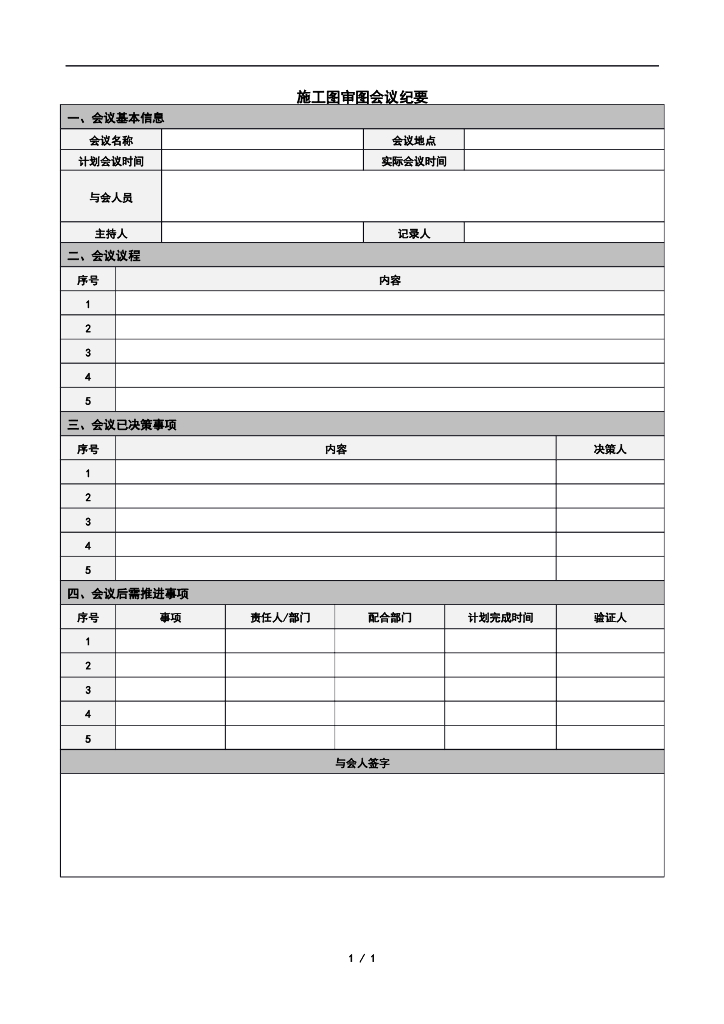 施工图审图会议纪要

一、会议基本信息

| 会议名称 | | 会议地点 | |
|---|---|---|---|
| 计划会议时间 | | 实际会议时间 | |
| 与会人员 | | | |
| 主持人 | | 记录人 | |

二、会议议程

| 序号 | 内容 |
|---|---|
| 1 | |
| 2 | |
| 3 | |
| 4 | |
| 5 | |

三、会议已决策事项

| 序号 | 内容 | 决策人 |
|---|---|---|
| 1 | | |
| 2 | | |
| 3 | | |
| 4 | | |
| 5 | | |

四、会议后需推进事项

| 序号 | 事项 | 责任人/部门 | 配合部门 | 计划完成时间 | 验证人 |
|---|---|---|---|---|---|
| 1 | | | | | |
| 2 | | | | | |
| 3 | | | | | |
| 4 | | | | | |
| 5 | | | | | |

与会人签字

1 / 1